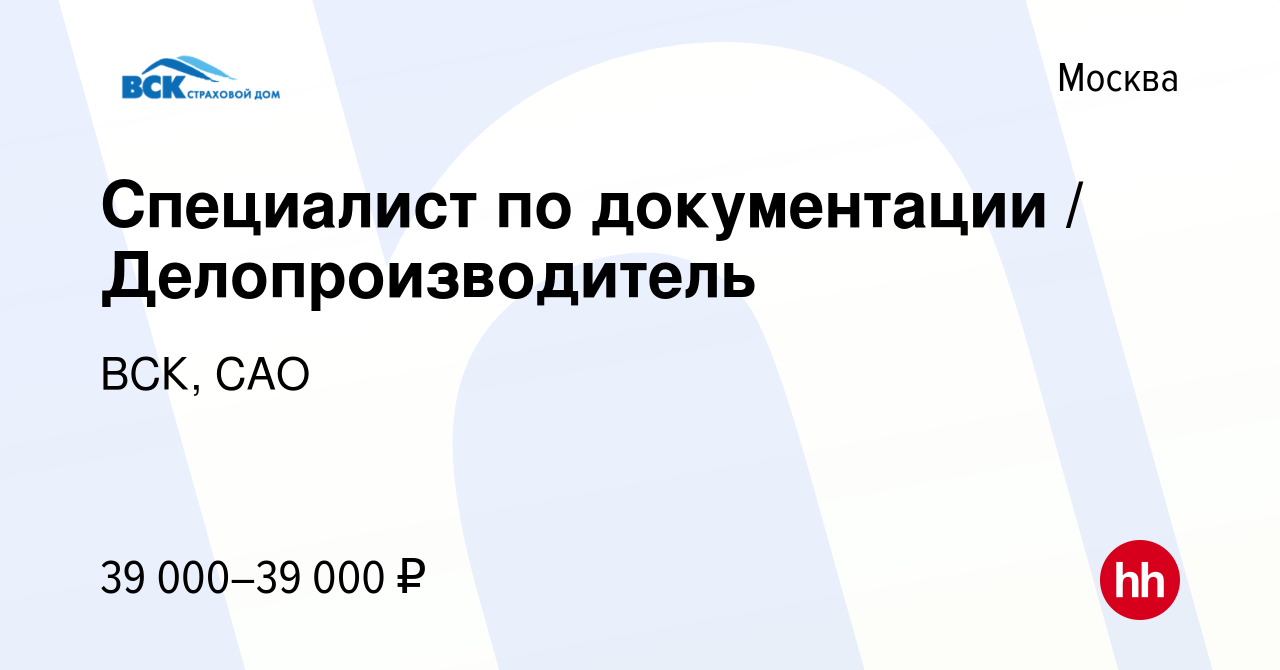 ВСК СТРАХОВОЙ ДОМ

Москва

Специалист по документации / Делопроизводитель

ВСК, САО

39 000–39 000 ₽

hh